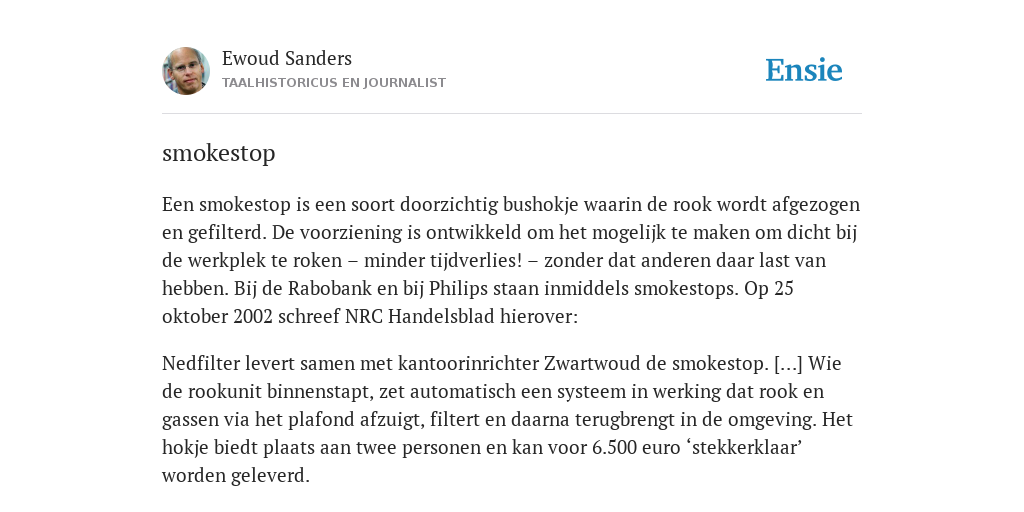 Ewoud Sanders
TAALHISTORICUS EN JOURNALIST

Ensie

smokestop

Een smokestop is een soort doorzichtig bushokje waarin de rook wordt afgezogen en gefilterd. De voorziening is ontwikkeld om het mogelijk te maken om dicht bij de werkplek te roken – minder tijdverlies! – zonder dat anderen daar last van hebben. Bij de Rabobank en bij Philips staan inmiddels smokestops. Op 25 oktober 2002 schreef NRC Handelsblad hierover:

Nedfilter levert samen met kantoorinrichter Zwartwoud de smokestop. [...] Wie de rookunit binnenstapt, zet automatisch een systeem in werking dat rook en gassen via het plafond afzuigt, filtert en daarna terugbrengt in de omgeving. Het hokje biedt plaats aan twee personen en kan voor 6.500 euro ‘stekkerklaar’ worden geleverd.